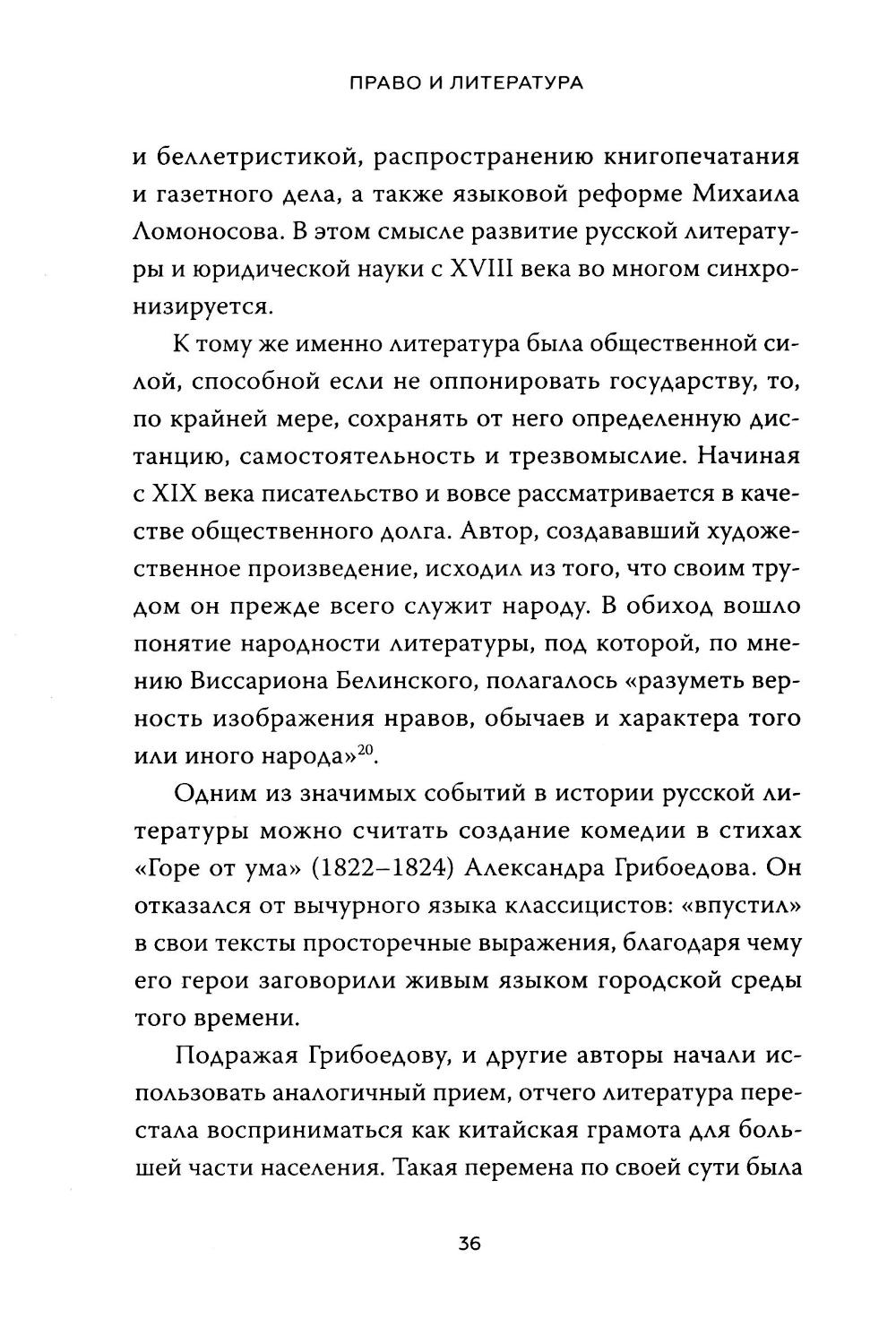 ПРАВО И ЛИТЕРАТУРА

и беллетристикой, распространению книгопечатания и газетного дела, а также языковой реформе Михаила Ломоносова. В этом смысле развитие русской литературы и юридической науки с XVIII века во многом синхронизируется.

К тому же именно литература была общественной силой, способной если не оппонировать государству, то, по крайней мере, сохранять от него определенную дистанцию, самостоятельность и трезвомыслие. Начиная с XIX века писательство и вовсе рассматривается в качестве общественного долга. Автор, создававший художественное произведение, исходил из того, что своим трудом он прежде всего служит народу. В обиход вошло понятие народности литературы, под которой, по мнению Виссариона Белинского, полагалось «разуметь верность изображения нравов, обычаев и характера того или иного народа»$^{20}$.

Одним из значимых событий в истории русской литературы можно считать создание комедии в стихах «Горе от ума» (1822–1824) Александра Грибоедова. Он отказался от вычурного языка классицистов: «впустил» в свои тексты просторечные выражения, благодаря чему его герои заговорили живым языком городской среды того времени.

Подражая Грибоедову, и другие авторы начали использовать аналогичный прием, отчего литература перестала восприниматься как китайская грамота для большей части населения. Такая перемена по своей сути была

36